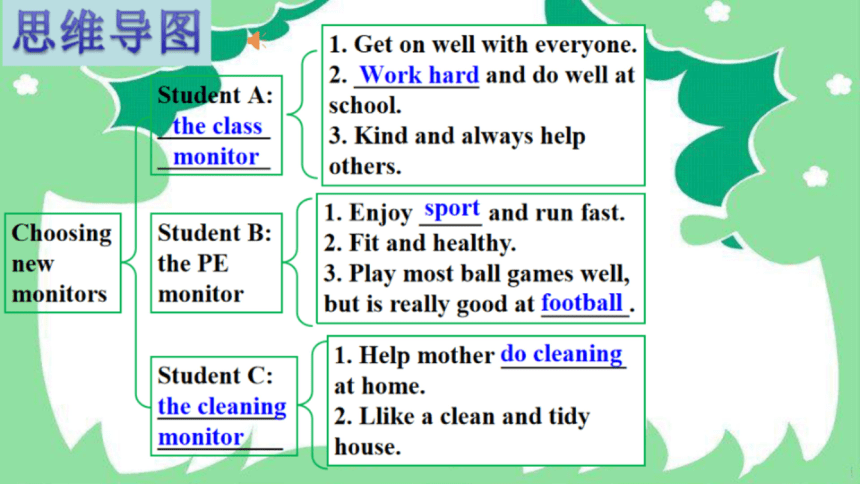 思维导图

Choosing new monitors

Student A: the class monitor

1. Get on well with everyone.
2. Work hard and do well at school.
3. Kind and always help others.

Student B: the PE monitor

1. Enjoy sport and run fast.
2. Fit and healthy.
3. Play most ball games well, but is really good at football.

Student C: the cleaning monitor

1. Help mother do cleaning at home.
2. Llike a clean and tidy house.